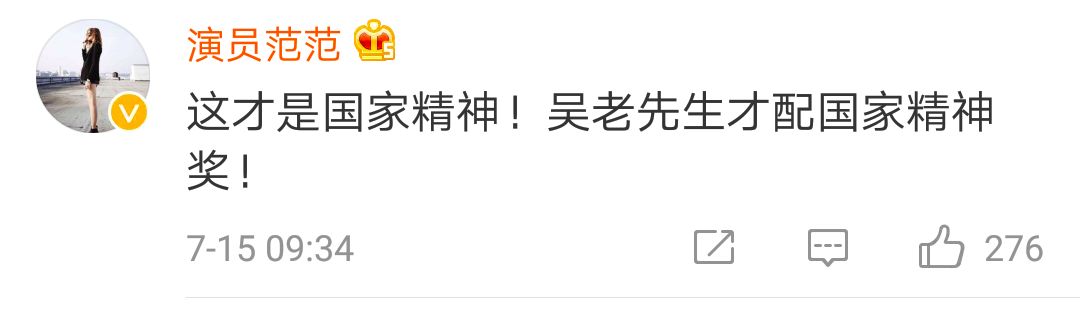 演员范范

这才是国家精神！吴老先生才配国家精神奖！

7-15 09:34

276